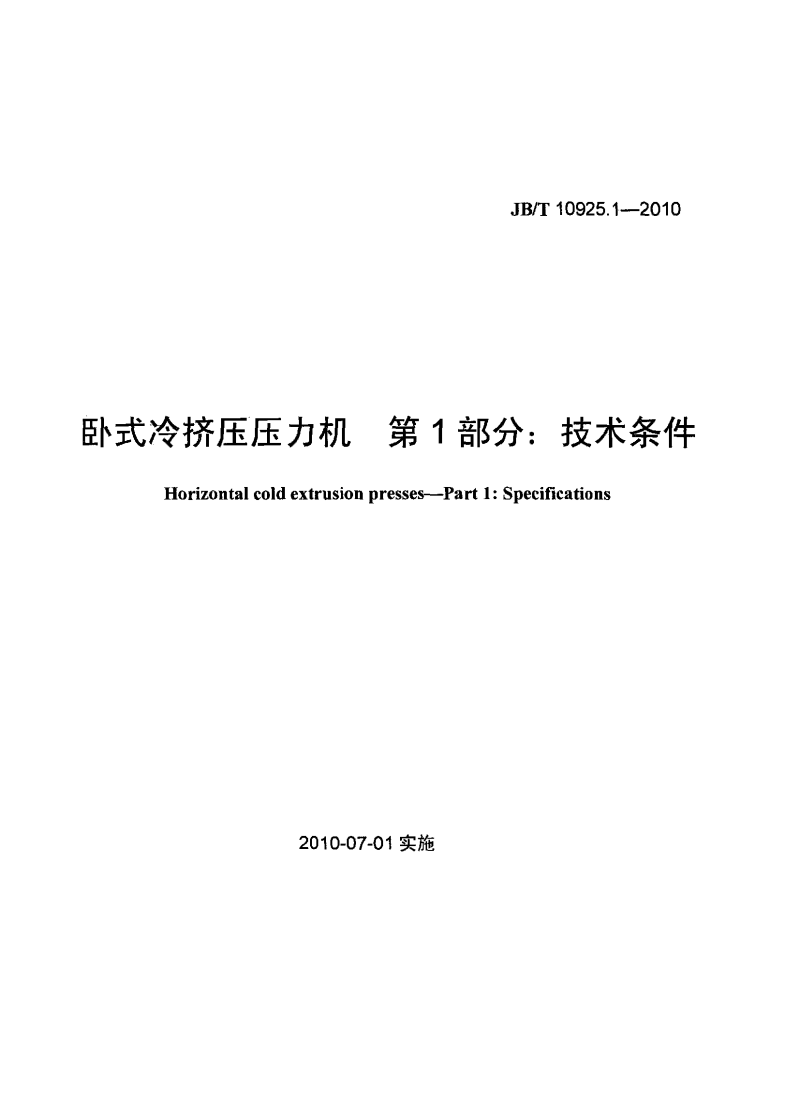 JB/T 10925.1—2010

卧式冷挤压压力机　第1部分：技术条件

Horizontal cold extrusion presses—Part 1: Specifications

2010-07-01 实施